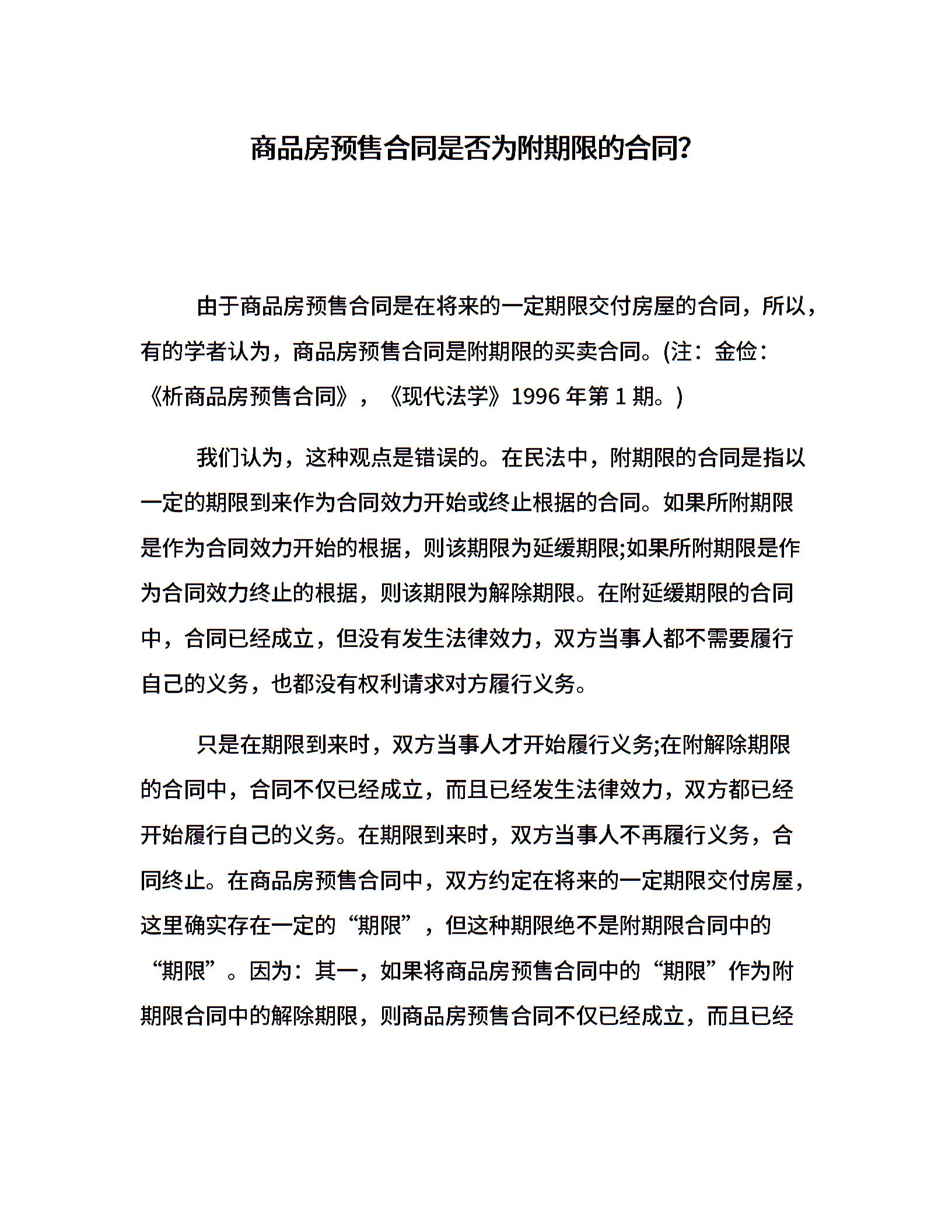 商品房预售合同是否为附期限的合同?

由于商品房预售合同是在将来的一定期限交付房屋的合同，所以，有的学者认为，商品房预售合同是附期限的买卖合同。(注：金俭：《析商品房预售合同》，《现代法学》1996 年第 1 期。)

我们认为，这种观点是错误的。在民法中，附期限的合同是指以一定的期限到来作为合同效力开始或终止根据的合同。如果所附期限是作为合同效力开始的根据，则该期限为延缓期限;如果所附期限是作为合同效力终止的根据，则该期限为解除期限。在附延缓期限的合同中，合同已经成立，但没有发生法律效力，双方当事人都不需要履行自己的义务，也都没有权利请求对方履行义务。

只是在期限到来时，双方当事人才开始履行义务;在附解除期限的合同中，合同不仅已经成立，而且已经发生法律效力，双方都已经开始履行自己的义务。在期限到来时，双方当事人不再履行义务，合同终止。在商品房预售合同中，双方约定在将来的一定期限交付房屋，这里确实存在一定的“期限”，但这种期限绝不是附期限合同中的“期限”。因为：其一，如果将商品房预售合同中的“期限”作为附期限合同中的解除期限，则商品房预售合同不仅已经成立，而且已经